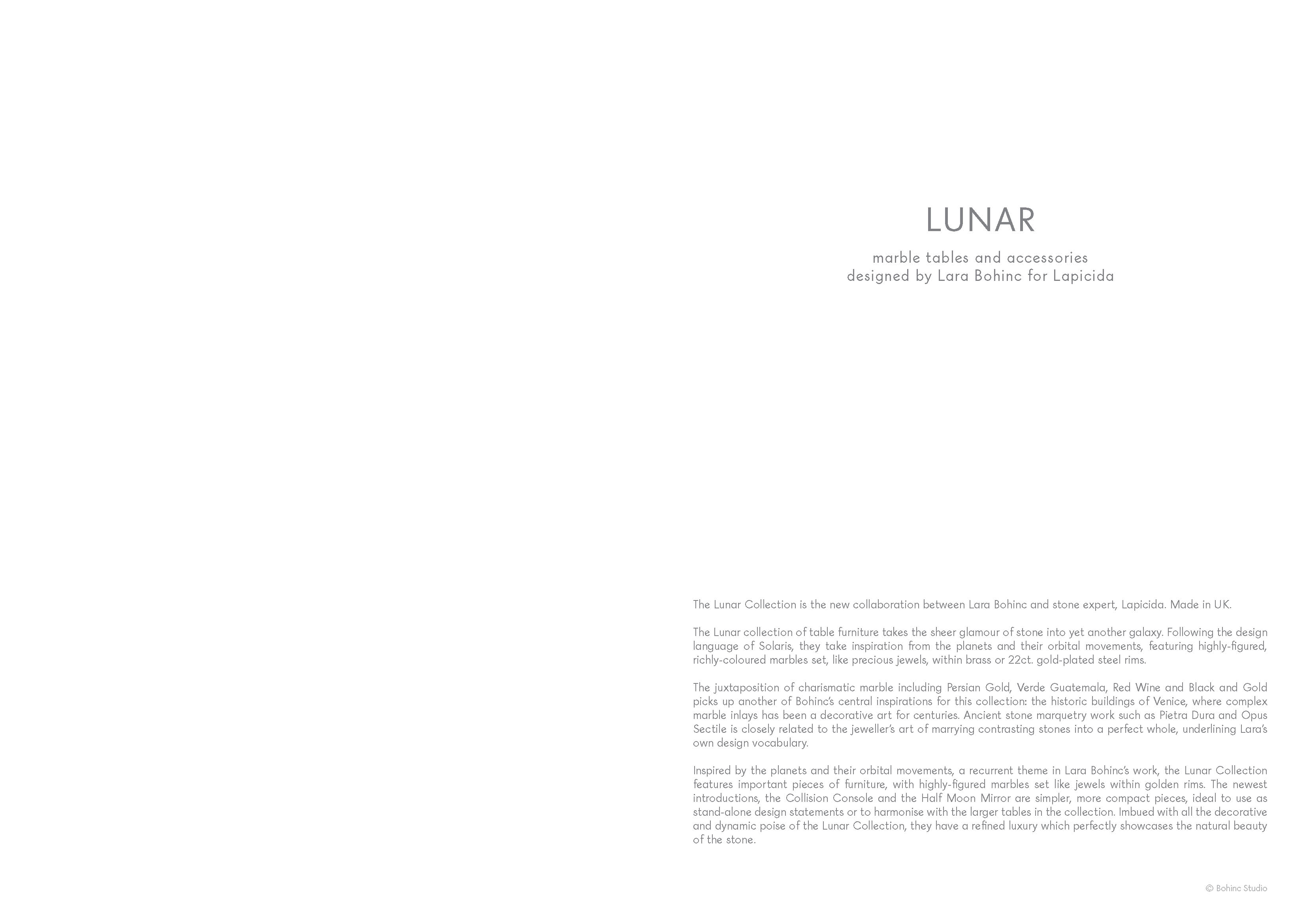 LUNAR

marble tables and accessories
designed by Lara Bohinc for Lapicida

The Lunar Collection is the new collaboration between Lara Bohinc and stone expert, Lapicida. Made in UK.

The Lunar collection of table furniture takes the sheer glamour of stone into yet another galaxy. Following the design language of Solaris, they take inspiration from the planets and their orbital movements, featuring highly-figured, richly-coloured marbles set, like precious jewels, within brass or 22ct. gold-plated steel rims.

The juxtaposition of charismatic marble including Persian Gold, Verde Guatemala, Red Wine and Black and Gold picks up another of Bohinc's central inspirations for this collection: the historic buildings of Venice, where complex marble inlays has been a decorative art for centuries. Ancient stone marquetry work such as Pietra Dura and Opus Sectile is closely related to the jeweller's art of marrying contrasting stones into a perfect whole, underlining Lara's own design vocabulary.

Inspired by the planets and their orbital movements, a recurrent theme in Lara Bohinc's work, the Lunar Collection features important pieces of furniture, with highly-figured marbles set like jewels within golden rims. The newest introductions, the Collision Console and the Half Moon Mirror are simpler, more compact pieces, ideal to use as stand-alone design statements or to harmonise with the larger tables in the collection. Imbued with all the decorative and dynamic poise of the Lunar Collection, they have a refined luxury which perfectly showcases the natural beauty of the stone.

© Bohinc Studio